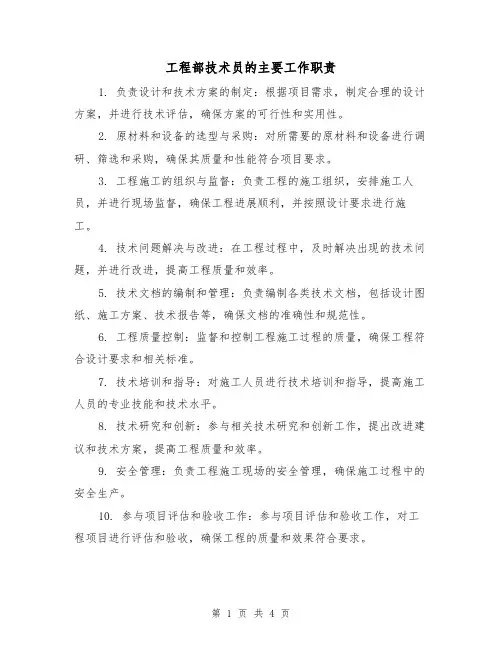 工程部技术员的主要工作职责

1. 负责设计和技术方案的制定：根据项目需求，制定合理的设计方案，并进行技术评估，确保方案的可行性和实用性。

2. 原材料和设备的选型与采购：对所需要的原材料和设备进行调研、筛选和采购，确保其质量和性能符合项目要求。

3. 工程施工的组织与监督：负责工程的施工组织，安排施工人员，并进行现场监督，确保工程进展顺利，并按照设计要求进行施工。

4. 技术问题解决与改进：在工程过程中，及时解决出现的技术问题，并进行改进，提高工程质量和效率。

5. 技术文档的编制和管理：负责编制各类技术文档，包括设计图纸、施工方案、技术报告等，确保文档的准确性和规范性。

6. 工程质量控制：监督和控制工程施工过程的质量，确保工程符合设计要求和相关标准。

7. 技术培训和指导：对施工人员进行技术培训和指导，提高施工人员的专业技能和技术水平。

8. 技术研究和创新：参与相关技术研究和创新工作，提出改进建议和技术方案，提高工程质量和效率。

9. 安全管理：负责工程施工现场的安全管理，确保施工过程中的安全生产。

10. 参与项目评估和验收工作：参与项目评估和验收工作，对工程项目进行评估和验收，确保工程的质量和效果符合要求。

第 1 页 共 4 页